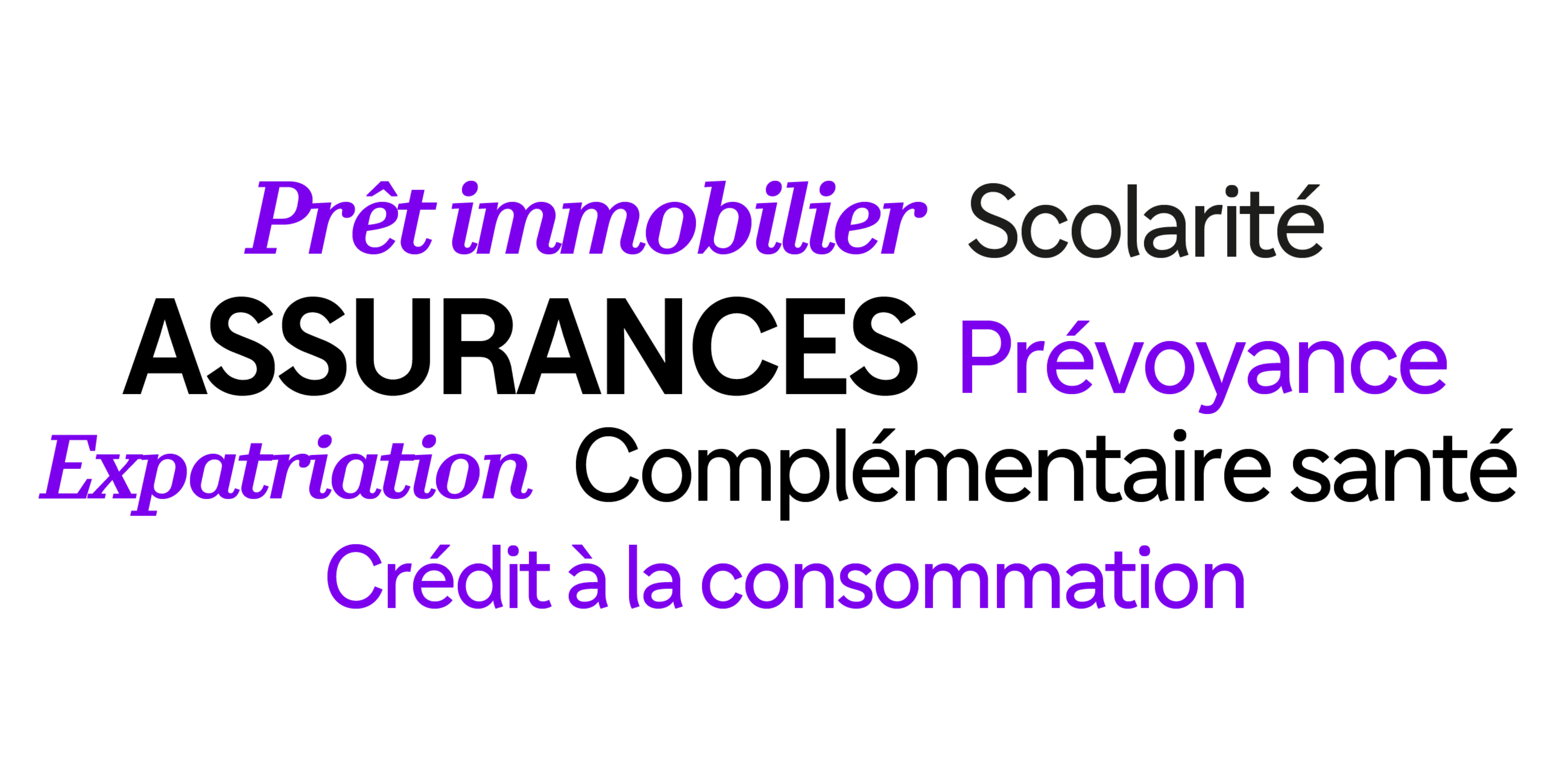 Prêt immobilier Scolarité
ASSURANCES Prévoyance
Expatriation Complémentaire santé
Crédit à la consommation